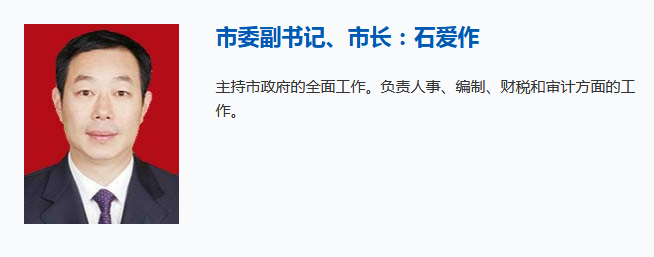 市委副书记、市长：石爱作

主持市政府的全面工作。负责人事、编制、财税和审计方面的工作。